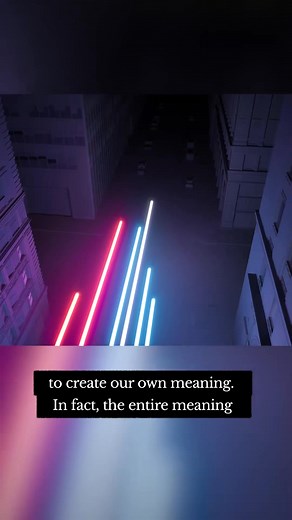 to create our own meaning.
In fact, the entire meaning